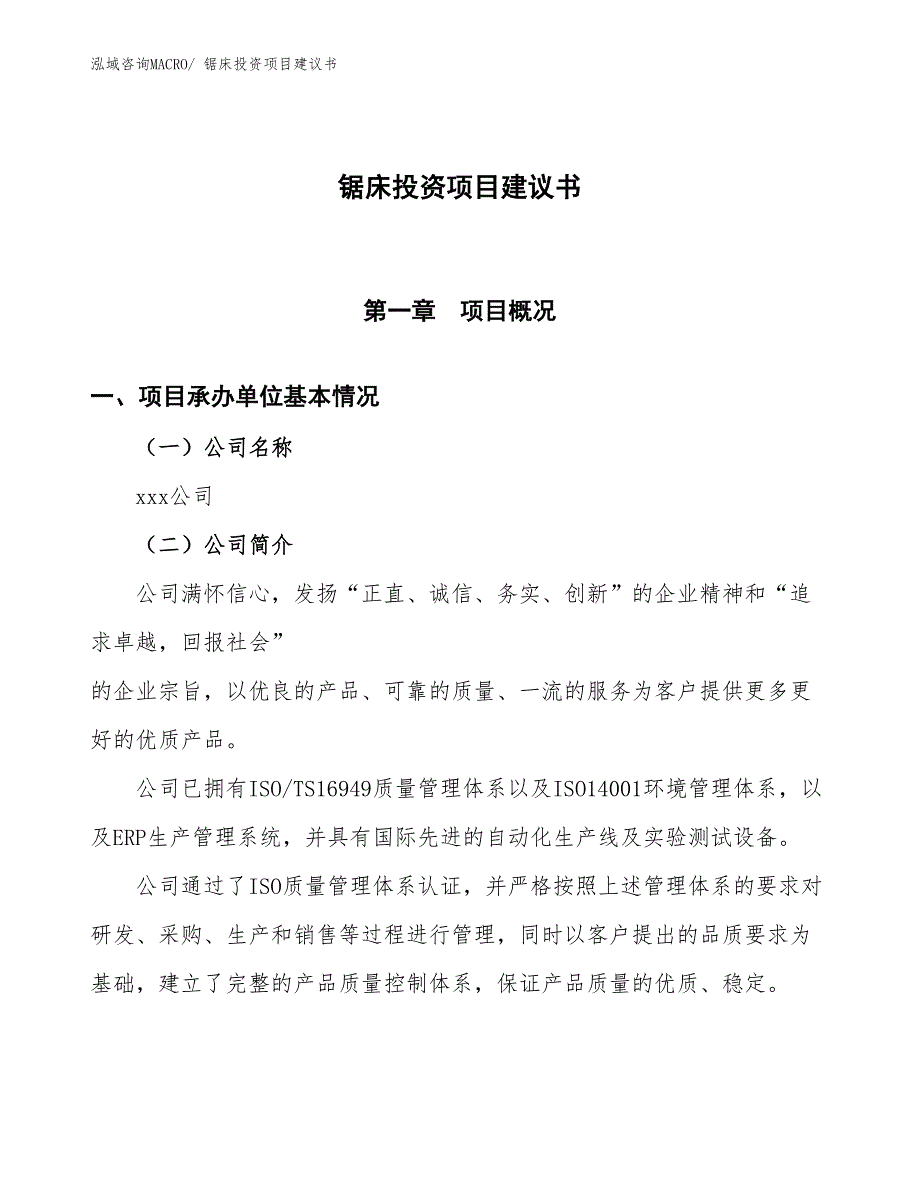 泓域咨询MACRO/ 锯床投资项目建议书

锯床投资项目建议书

第一章　项目概况

一、项目承办单位基本情况

（一）公司名称

xxx公司

（二）公司简介

公司满怀信心，发扬“正直、诚信、务实、创新”的企业精神和“追求卓越，回报社会”
的企业宗旨，以优良的产品、可靠的质量、一流的服务为客户提供更多更好的优质产品。

公司已拥有ISO/TS16949质量管理体系以及ISO14001环境管理体系，以及ERP生产管理系统，并具有国际先进的自动化生产线及实验测试设备。

公司通过了ISO质量管理体系认证，并严格按照上述管理体系的要求对研发、采购、生产和销售等过程进行管理，同时以客户提出的品质要求为基础，建立了完整的产品质量控制体系，保证产品质量的优质、稳定。